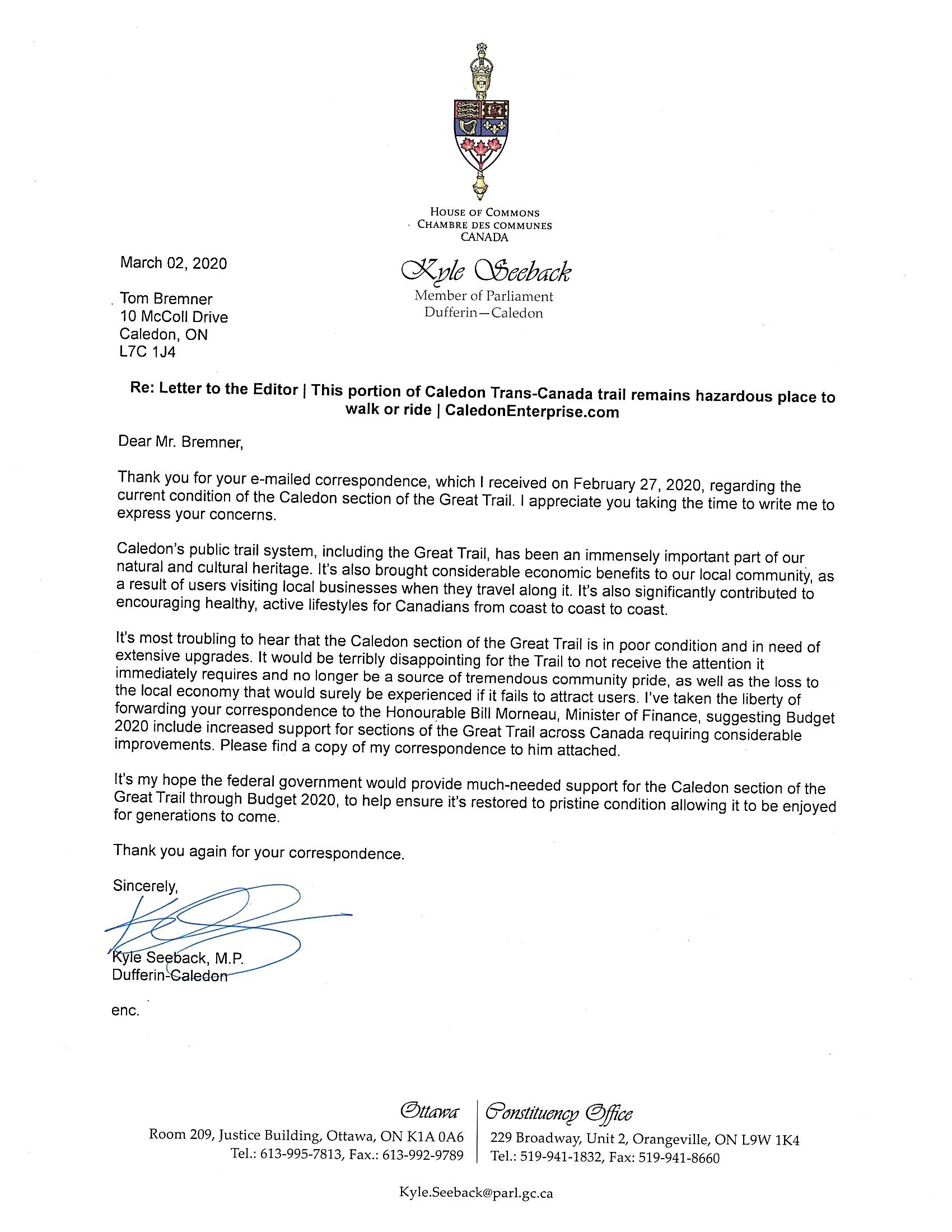 HOUSE OF COMMONS
CHAMBRE DES COMMUNES
CANADA

Kyle Seeback
Member of Parliament
Dufferin—Caledon

March 02, 2020

Tom Bremner
10 McColl Drive
Caledon, ON
L7C 1J4

Re: Letter to the Editor | This portion of Caledon Trans-Canada trail remains hazardous place to walk or ride | CaledonEnterprise.com

Dear Mr. Bremner,

Thank you for your e-mailed correspondence, which I received on February 27, 2020, regarding the current condition of the Caledon section of the Great Trail. I appreciate you taking the time to write me to express your concerns.

Caledon's public trail system, including the Great Trail, has been an immensely important part of our natural and cultural heritage. It's also brought considerable economic benefits to our local community, as a result of users visiting local businesses when they travel along it. It's also significantly contributed to encouraging healthy, active lifestyles for Canadians from coast to coast to coast.

It's most troubling to hear that the Caledon section of the Great Trail is in poor condition and in need of extensive upgrades. It would be terribly disappointing for the Trail to not receive the attention it immediately requires and no longer be a source of tremendous community pride, as well as the loss to the local economy that would surely be experienced if it fails to attract users. I've taken the liberty of forwarding your correspondence to the Honourable Bill Morneau, Minister of Finance, suggesting Budget 2020 include increased support for sections of the Great Trail across Canada requiring considerable improvements. Please find a copy of my correspondence to him attached.

It's my hope the federal government would provide much-needed support for the Caledon section of the Great Trail through Budget 2020, to help ensure it's restored to pristine condition allowing it to be enjoyed for generations to come.

Thank you again for your correspondence.

Sincerely,

Kyle Seeback, M.P.
Dufferin-Caledon

enc.

Ottawa
Room 209, Justice Building, Ottawa, ON K1A 0A6
Tel.: 613-995-7813, Fax.: 613-992-9789

Constituency Office
229 Broadway, Unit 2, Orangeville, ON L9W 1K4
Tel.: 519-941-1832, Fax: 519-941-8660

Kyle.Seeback@parl.gc.ca